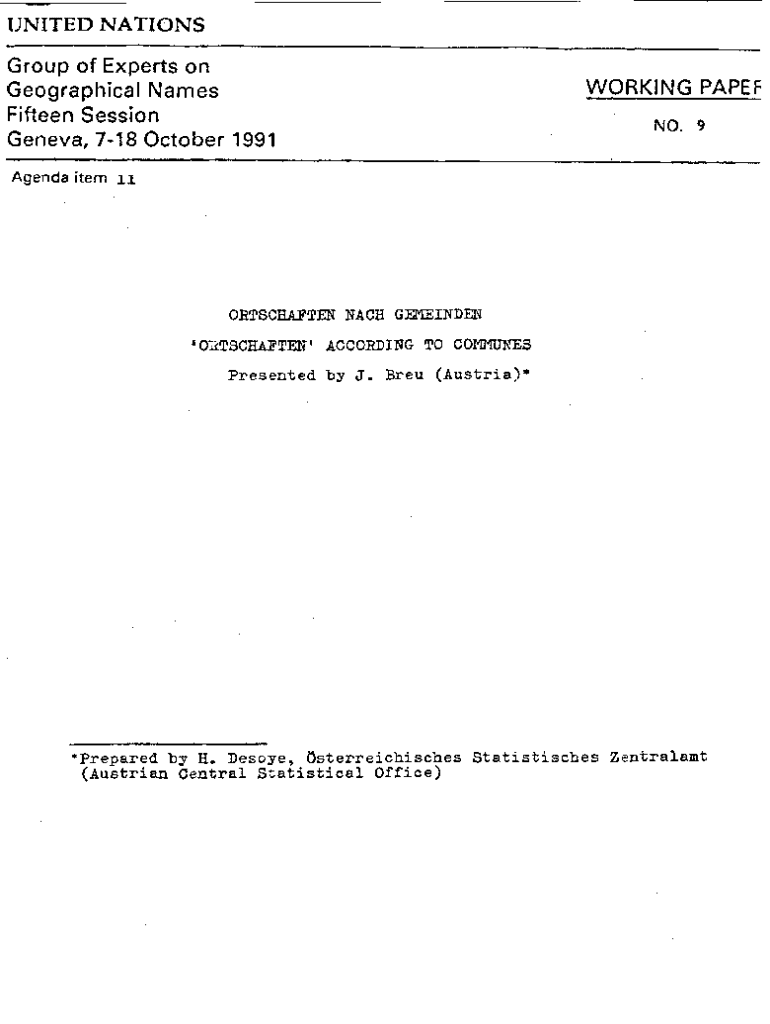 UNITED NATIONS

Group of Experts on Geographical Names Fifteen Session Geneva, 7-18 October 1991

WORKING PAPEF

NO. 9

Agenda item 11

ORTSCHAFTEN NACH GEMEINDEN

'ORTSCHAFTEN' ACCORDING TO COMMUNES

Presented by J. Breu (Austria)*

*Prepared by H. Desoye, Österreichisches Statistisches Zentralamt (Austrian Central Statistical Office)